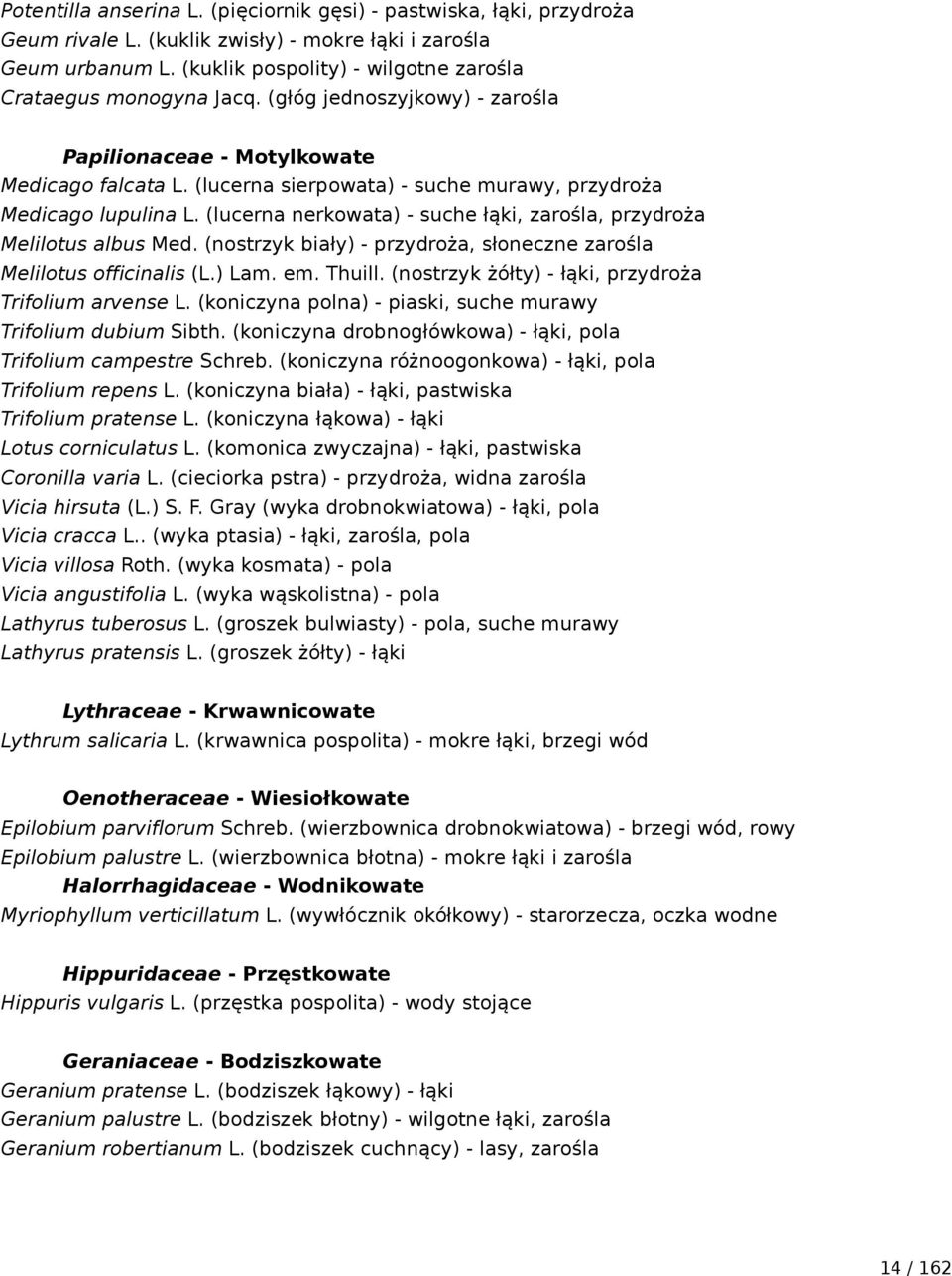 Potentilla anserina L. (pięciornik gęsi) - pastwiska, łąki, przydroża
Geum rivale L. (kuklik zwisły) - mokre łąki i zarośla
Geum urbanum L. (kuklik pospolity) - wilgotne zarośla
Crataegus monogyna Jacq. (głóg jednoszyjkowy) - zarośla

Papilionaceae - Motylkowate
Medicago falcata L. (lucerna sierpowata) - suche murawy, przydroża
Medicago lupulina L. (lucerna nerkowata) - suche łąki, zarośla, przydroża
Melilotus albus Med. (nostrzyk biały) - przydroża, słoneczne zarośla
Melilotus officinalis (L.) Lam. em. Thuill. (nostrzyk żółty) - łąki, przydroża
Trifolium arvense L. (koniczyna polna) - piaski, suche murawy
Trifolium dubium Sibth. (koniczyna drobnogłówkowa) - łąki, pola
Trifolium campestre Schreb. (koniczyna różnoogonkowa) - łąki, pola
Trifolium repens L. (koniczyna biała) - łąki, pastwiska
Trifolium pratense L. (koniczyna łąkowa) - łąki
Lotus corniculatus L. (komonica zwyczajna) - łąki, pastwiska
Coronilla varia L. (cieciorka pstra) - przydroża, widna zarośla
Vicia hirsuta (L.) S. F. Gray (wyka drobnokwiatowa) - łąki, pola
Vicia cracca L.. (wyka ptasia) - łąki, zarośla, pola
Vicia villosa Roth. (wyka kosmata) - pola
Vicia angustifolia L. (wyka wąskolistna) - pola
Lathyrus tuberosus L. (groszek bulwiasty) - pola, suche murawy
Lathyrus pratensis L. (groszek żółty) - łąki

Lythraceae - Krwawnicowate
Lythrum salicaria L. (krwawnica pospolita) - mokre łąki, brzegi wód

Oenotheraceae - Wiesiołkowate
Epilobium parviflorum Schreb. (wierzbownica drobnokwiatowa) - brzegi wód, rowy
Epilobium palustre L. (wierzbownica błotna) - mokre łąki i zarośla
Halorrhagidaceae - Wodnikowate
Myriophyllum verticillatum L. (wywłócznik okółkowy) - starorzecza, oczka wodne

Hippuridaceae - Przęstkowate
Hippuris vulgaris L. (przęstka pospolita) - wody stojące

Geraniaceae - Bodziszkowate
Geranium pratense L. (bodziszek łąkowy) - łąki
Geranium palustre L. (bodziszek błotny) - wilgotne łąki, zarośla
Geranium robertianum L. (bodziszek cuchnący) - lasy, zarośla

14 / 162